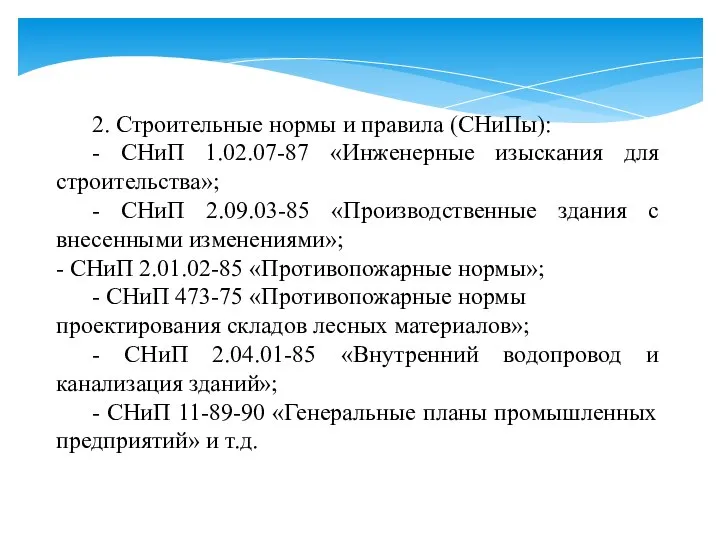 2. Строительные нормы и правила (СНиПы):
- СНиП 1.02.07-87 «Инженерные изыскания для строительства»;
- СНиП 2.09.03-85 «Производственные здания с внесенными изменениями»;
- СНиП 2.01.02-85 «Противопожарные нормы»;
- СНиП 473-75 «Противопожарные нормы проектирования складов лесных материалов»;
- СНиП 2.04.01-85 «Внутренний водопровод и канализация зданий»;
- СНиП 11-89-90 «Генеральные планы промышленных предприятий» и т.д.